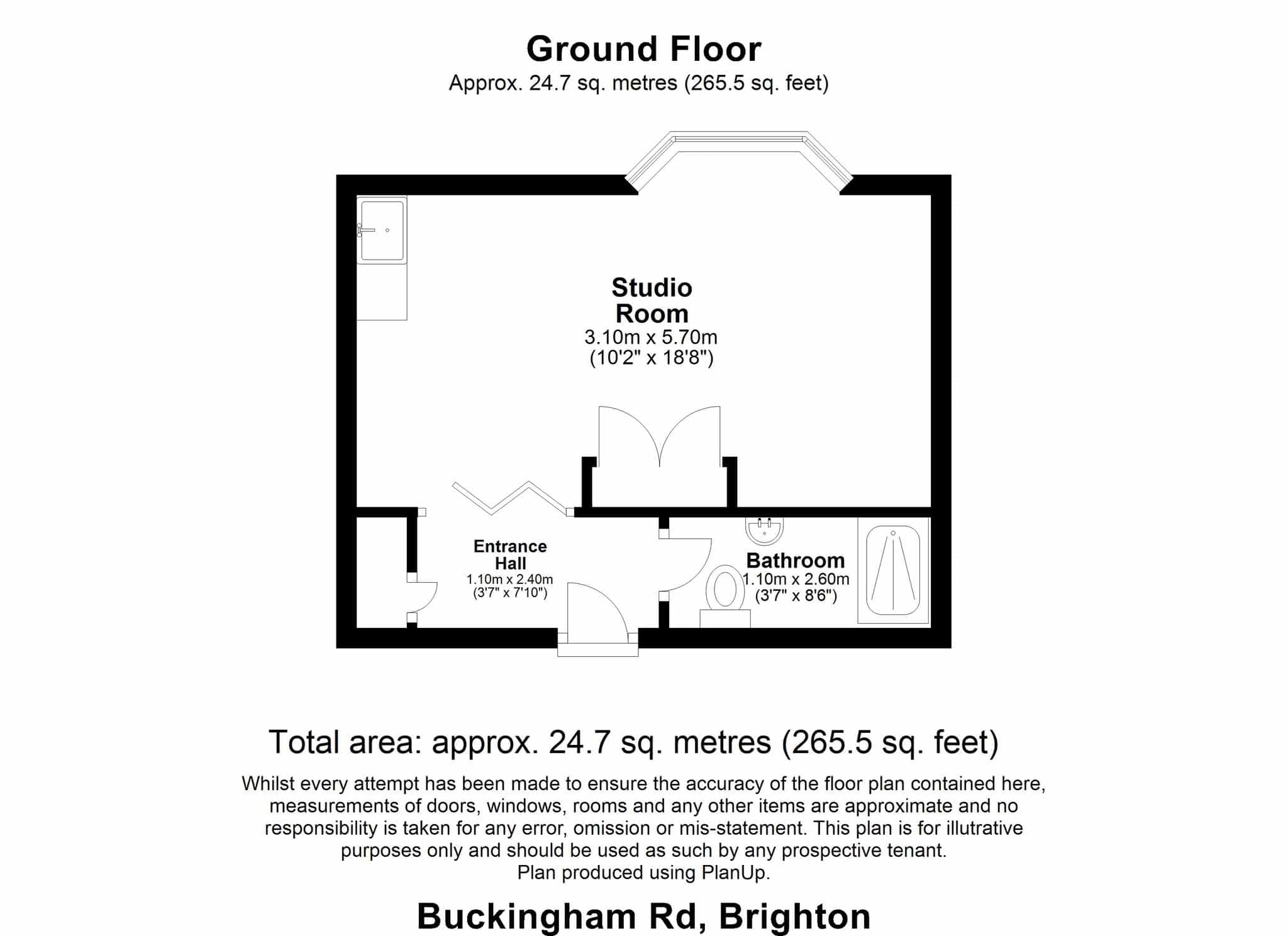 Ground Floor
Approx. 24.7 sq. metres (265.5 sq. feet)

Studio Room
3.10m x 5.70m
(10'2" x 18'8")

Entrance Hall
1.10m x 2.40m
(3'7" x 7'10")

Bathroom
1.10m x 2.60m
(3'7" x 8'6")

Total area: approx. 24.7 sq. metres (265.5 sq. feet)

Whilst every attempt has been made to ensure the accuracy of the floor plan contained here, measurements of doors, windows, rooms and any other items are approximate and no responsibility is taken for any error, omission or mis-statement. This plan is for illutrative purposes only and should be used as such by any prospective tenant.
Plan produced using PlanUp.

Buckingham Rd, Brighton